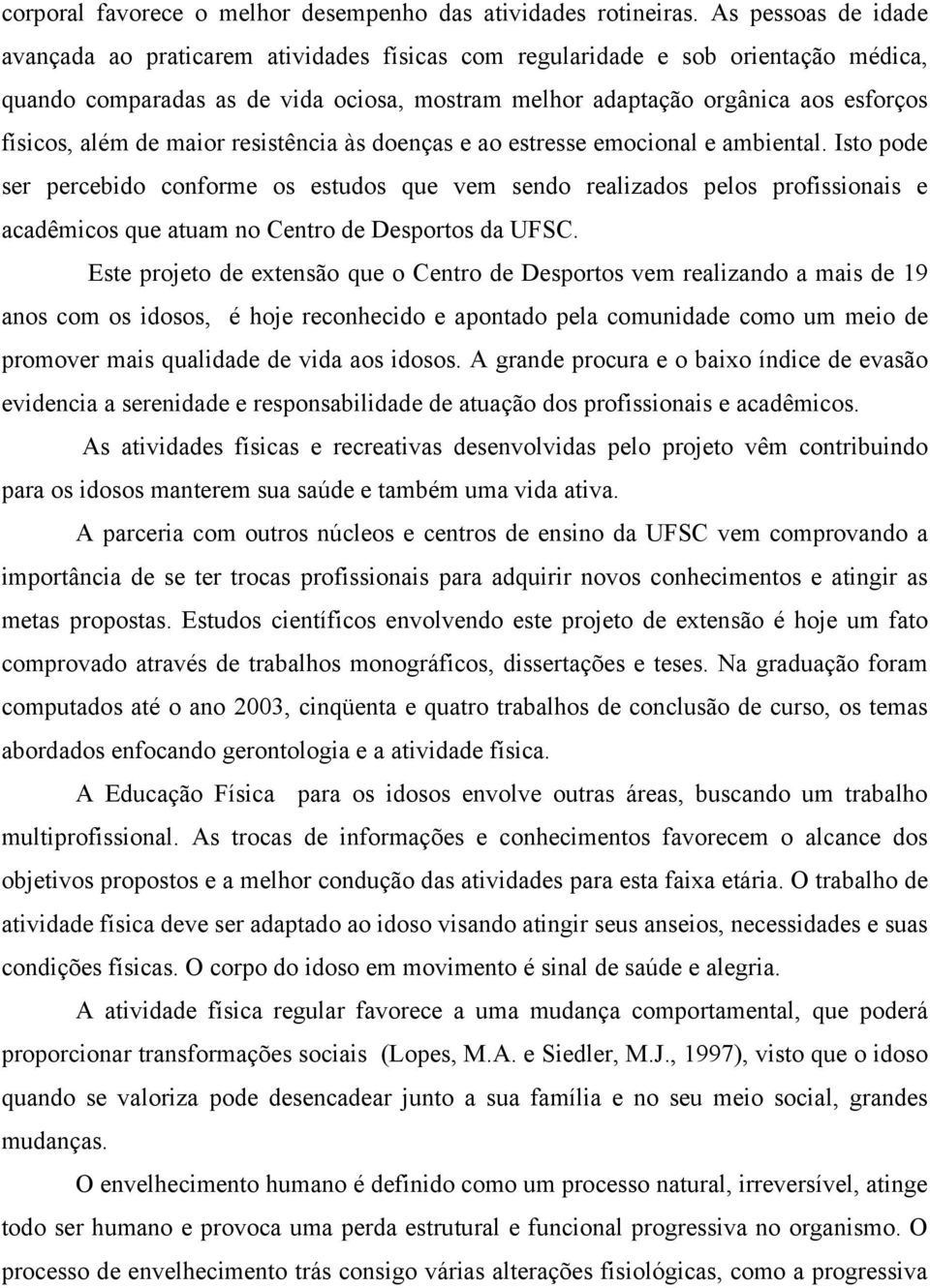 corporal favorece o melhor desempenho das atividades rotineiras. As pessoas de idade avançada ao praticarem atividades físicas com regularidade e sob orientação médica, quando comparadas as de vida ociosa, mostram melhor adaptação orgânica aos esforços físicos, além de maior resistência às doenças e ao estresse emocional e ambiental. Isto pode ser percebido conforme os estudos que vem sendo realizados pelos profissionais e acadêmicos que atuam no Centro de Desportos da UFSC.

Este projeto de extensão que o Centro de Desportos vem realizando a mais de 19 anos com os idosos, é hoje reconhecido e apontado pela comunidade como um meio de promover mais qualidade de vida aos idosos. A grande procura e o baixo índice de evasão evidencia a serenidade e responsabilidade de atuação dos profissionais e acadêmicos.

As atividades físicas e recreativas desenvolvidas pelo projeto vêm contribuindo para os idosos manterem sua saúde e também uma vida ativa.

A parceria com outros núcleos e centros de ensino da UFSC vem comprovando a importância de se ter trocas profissionais para adquirir novos conhecimentos e atingir as metas propostas. Estudos científicos envolvendo este projeto de extensão é hoje um fato comprovado através de trabalhos monográficos, dissertações e teses. Na graduação foram computados até o ano 2003, cinqüenta e quatro trabalhos de conclusão de curso, os temas abordados enfocando gerontologia e a atividade física.

A Educação Física para os idosos envolve outras áreas, buscando um trabalho multiprofissional. As trocas de informações e conhecimentos favorecem o alcance dos objetivos propostos e a melhor condução das atividades para esta faixa etária. O trabalho de atividade física deve ser adaptado ao idoso visando atingir seus anseios, necessidades e suas condições físicas. O corpo do idoso em movimento é sinal de saúde e alegria.

A atividade física regular favorece a uma mudança comportamental, que poderá proporcionar transformações sociais (Lopes, M.A. e Siedler, M.J., 1997), visto que o idoso quando se valoriza pode desencadear junto a sua família e no seu meio social, grandes mudanças.

O envelhecimento humano é definido como um processo natural, irreversível, atinge todo ser humano e provoca uma perda estrutural e funcional progressiva no organismo. O processo de envelhecimento trás consigo várias alterações fisiológicas, como a progressiva